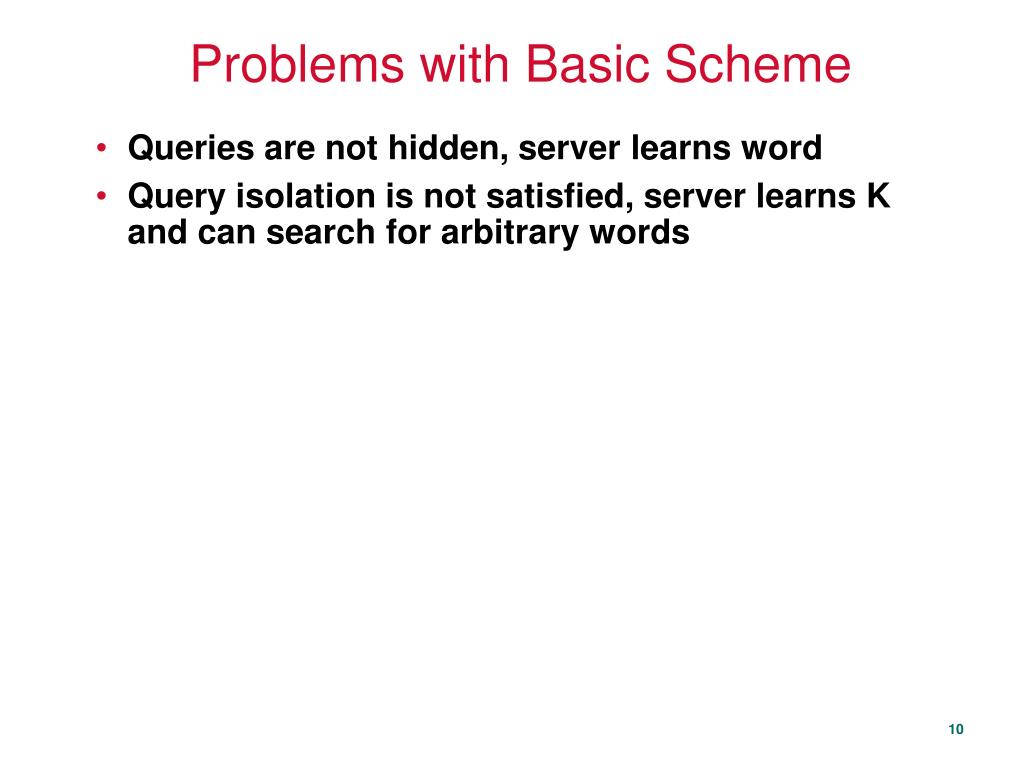 Problems with Basic Scheme

• Queries are not hidden, server learns word
• Query isolation is not satisfied, server learns K and can search for arbitrary words

10